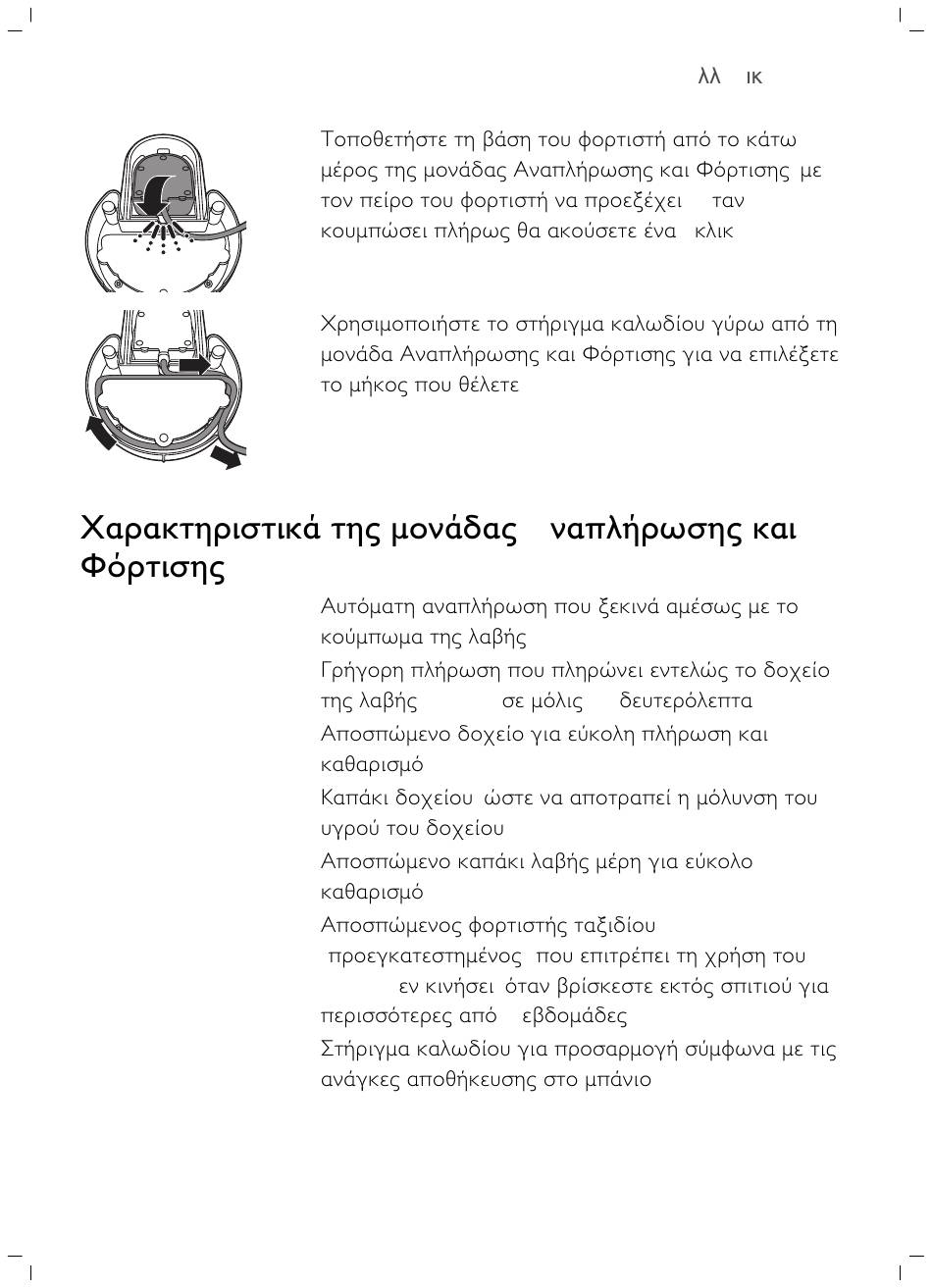 λλ ικ

Τοποθετήστε τη βάση του φορτιστή από το κάτω μέρος της μονάδας Αναπλήρωσης και Φόρτισης με τον πείρο του φορτιστή να προεξέχει ταν κουμπώσει πλήρως θα ακούσετε ένα κλικ

Χρησιμοποιήστε το στήριγμα καλωδίου γύρω από τη μονάδα Αναπλήρωσης και Φόρτισης για να επιλέξετε το μήκος που θέλετε

Χαρακτηριστικά της μονάδας ναπλήρωσης και Φόρτισης

Αυτόματη αναπλήρωση που ξεκινά αμέσως με το κούμπωμα της λαβής

Γρήγορη πλήρωση που πληρώνει εντελώς το δοχείο της λαβής σε μόλις δευτερόλεπτα

Αποσπώμενο δοχείο για εύκολη πλήρωση και καθαρισμό

Καπάκι δοχείου ώστε να αποτραπεί η μόλυνση του υγρού του δοχείου

Αποσπώμενο καπάκι λαβής μέρη για εύκολο καθαρισμό

Αποσπώμενος φορτιστής ταξιδίου προεγκατεστημένος που επιτρέπει τη χρήση του εν κινήσει όταν βρίσκεστε εκτός σπιτιού για περισσότερες από εβδομάδες

Στήριγμα καλωδίου για προσαρμογή σύμφωνα με τις ανάγκες αποθήκευσης στο μπάνιο